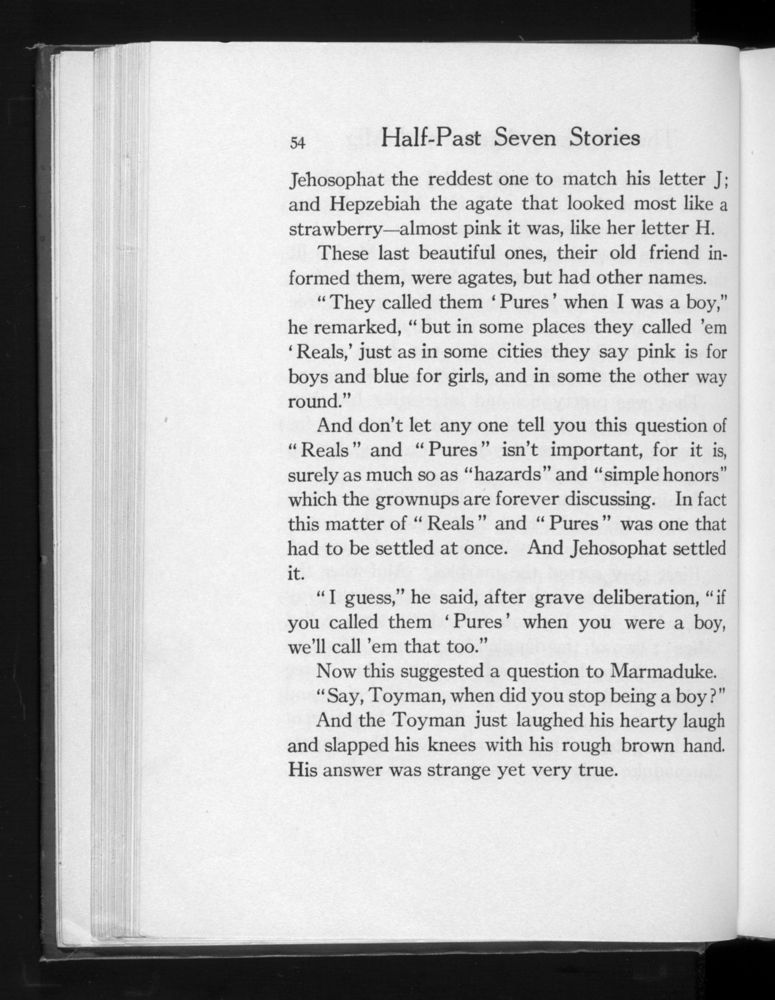 54 Half-Past Seven Stories

Jehosophat the reddest one to match his letter J; and Hepzebiah the agate that looked most like a strawberry—almost pink it was, like her letter H.

These last beautiful ones, their old friend informed them, were agates, but had other names.

"They called them 'Pures' when I was a boy," he remarked, "but in some places they called 'em 'Reals,' just as in some cities they say pink is for boys and blue for girls, and in some the other way round."

And don't let any one tell you this question of "Reals" and "Pures" isn't important, for it is, surely as much so as "hazards" and "simple honors" which the grownups are forever discussing. In fact this matter of "Reals" and "Pures" was one that had to be settled at once. And Jehosophat settled it.

"I guess," he said, after grave deliberation, "if you called them 'Pures' when you were a boy, we'll call 'em that too."

Now this suggested a question to Marmaduke.

"Say, Toyman, when did you stop being a boy?"

And the Toyman just laughed his hearty laugh and slapped his knees with his rough brown hand. His answer was strange yet very true.